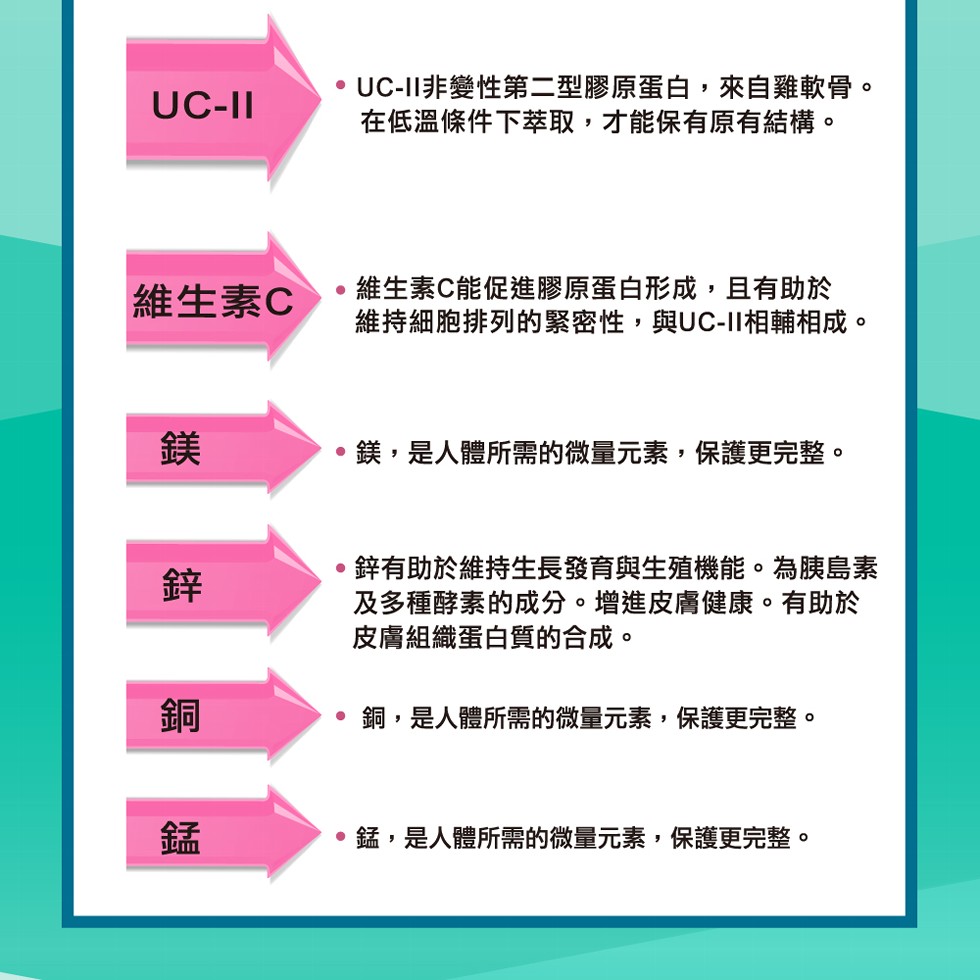 UC-II

• UC-II非變性第二型膠原蛋白，來自雞軟骨。在低溫條件下萃取，才能保有原有結構。

維生素C

• 維生素C能促進膠原蛋白形成，且有助於維持細胞排列的緊密性，與UC-II相輔相成。

鎂

• 鎂，是人體所需的微量元素，保護更完整。

鋅

• 鋅有助於維持生長發育與生殖機能。為胰島素及多種酵素的成分。增進皮膚健康。有助於皮膚組織蛋白質的合成。

銅

• 銅，是人體所需的微量元素，保護更完整。

錳

• 錳，是人體所需的微量元素，保護更完整。